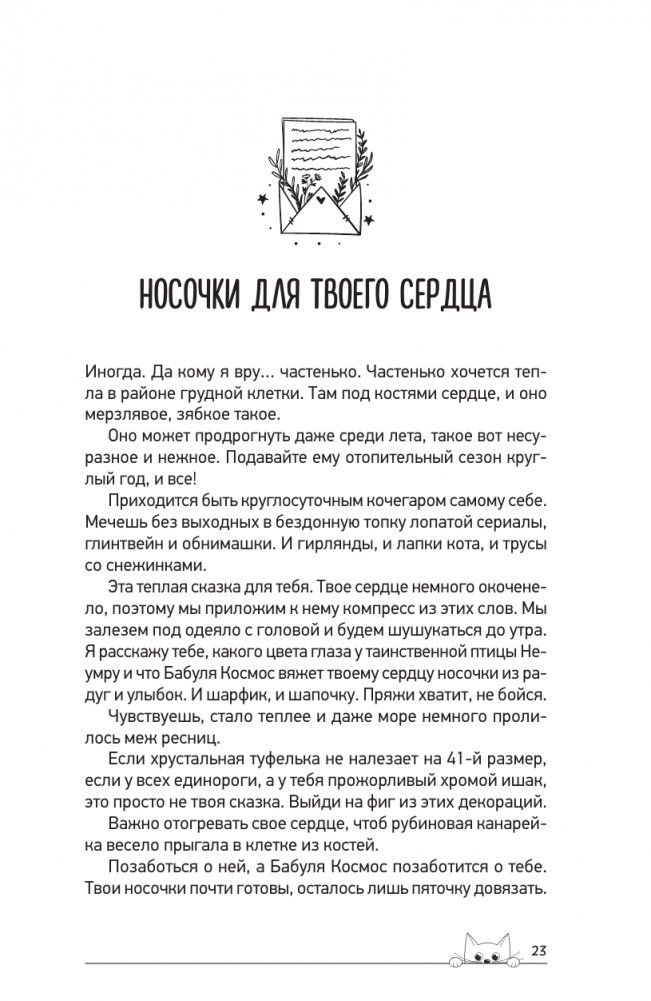 НОСОЧКИ ДЛЯ ТВОЕГО СЕРДЦА

Иногда. Да кому я вру… частенько. Частенько хочется тепла в районе грудной клетки. Там под костями сердце, и оно мерзлявое, зябкое такое.

Оно может продрогнуть даже среди лета, такое вот несуразное и нежное. Подавайте ему отопительный сезон круглый год, и все!

Приходится быть круглосуточным кочегаром самому себе. Мечешь без выходных в бездонную топку лопатой сериалы, глинтвейн и обнимашки. И гирлянды, и лапки кота, и трусы со снежинками.

Эта теплая сказка для тебя. Твое сердце немного окоченело, поэтому мы приложим к нему компресс из этих слов. Мы залезем под одеяло с головой и будем шушукаться до утра. Я расскажу тебе, какого цвета глаза у таинственной птицы Неумру и что Бабуля Космос вяжет твоему сердцу носочки из радуг и улыбок. И шарфик, и шапочку. Пряжи хватит, не бойся.

Чувствуешь, стало теплее и даже море немного пролилось меж ресниц.

Если хрустальная туфелька не налезает на 41-й размер, если у всех единороги, а у тебя прожорливый хромой ишак, это просто не твоя сказка. Выйди на фиг из этих декораций.

Важно отогревать свое сердце, чтоб рубиновая канарейка весело прыгала в клетке из костей.

Позаботься о ней, а Бабуля Космос позаботится о тебе. Твои носочки почти готовы, осталось лишь пяточку довязать.

23